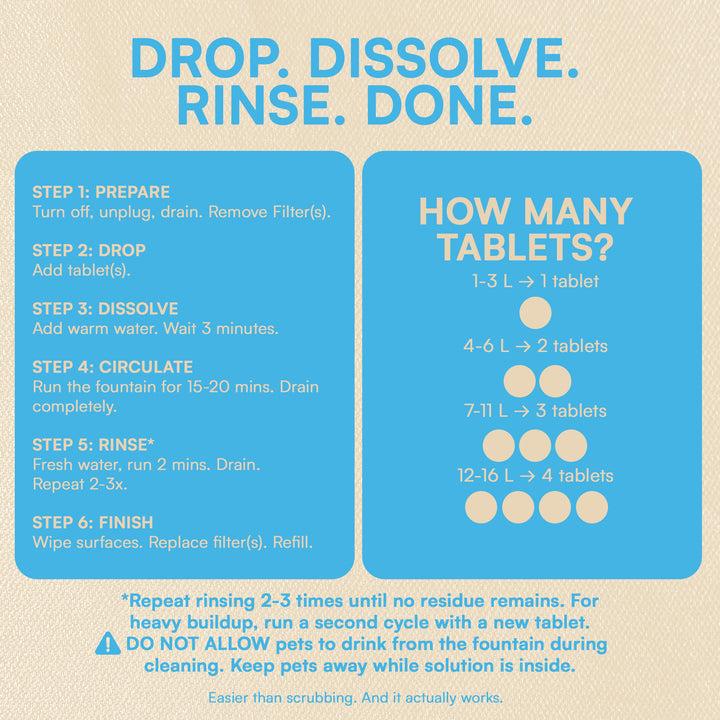 DROP. DISSOLVE. RINSE. DONE.

STEP 1: PREPARE
Turn off, unplug, drain. Remove Filter(s).

STEP 2: DROP
Add tablet(s).

STEP 3: DISSOLVE
Add warm water. Wait 3 minutes.

STEP 4: CIRCULATE
Run the fountain for 15-20 mins. Drain completely.

STEP 5: RINSE*
Fresh water, run 2 mins. Drain.
Repeat 2-3x.

STEP 6: FINISH
Wipe surfaces. Replace filter(s). Refill.

HOW MANY TABLETS?

1-3 L → 1 tablet

4-6 L → 2 tablets

7-11 L → 3 tablets

12-16 L → 4 tablets

*Repeat rinsing 2-3 times until no residue remains. For heavy buildup, run a second cycle with a new tablet.
DO NOT ALLOW pets to drink from the fountain during cleaning. Keep pets away while solution is inside.

Easier than scrubbing. And it actually works.